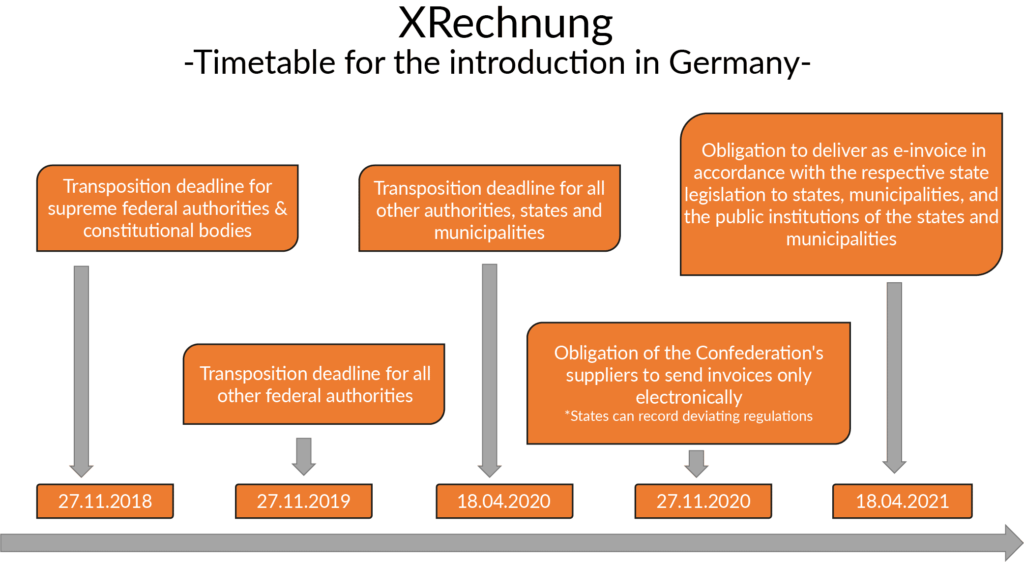 XRechnung
-Timetable for the introduction in Germany-

Transposition deadline for supreme federal authorities & constitutional bodies

Transposition deadline for all other federal authorities

Transposition deadline for all other authorities, states and municipalities

Obligation of the Confederation's suppliers to send invoices only electronically
*States can record deviating regulations

Obligation to deliver as e-invoice in accordance with the respective state legislation to states, municipalities, and the public institutions of the states and municipalities

27.11.2018

27.11.2019

18.04.2020

27.11.2020

18.04.2021